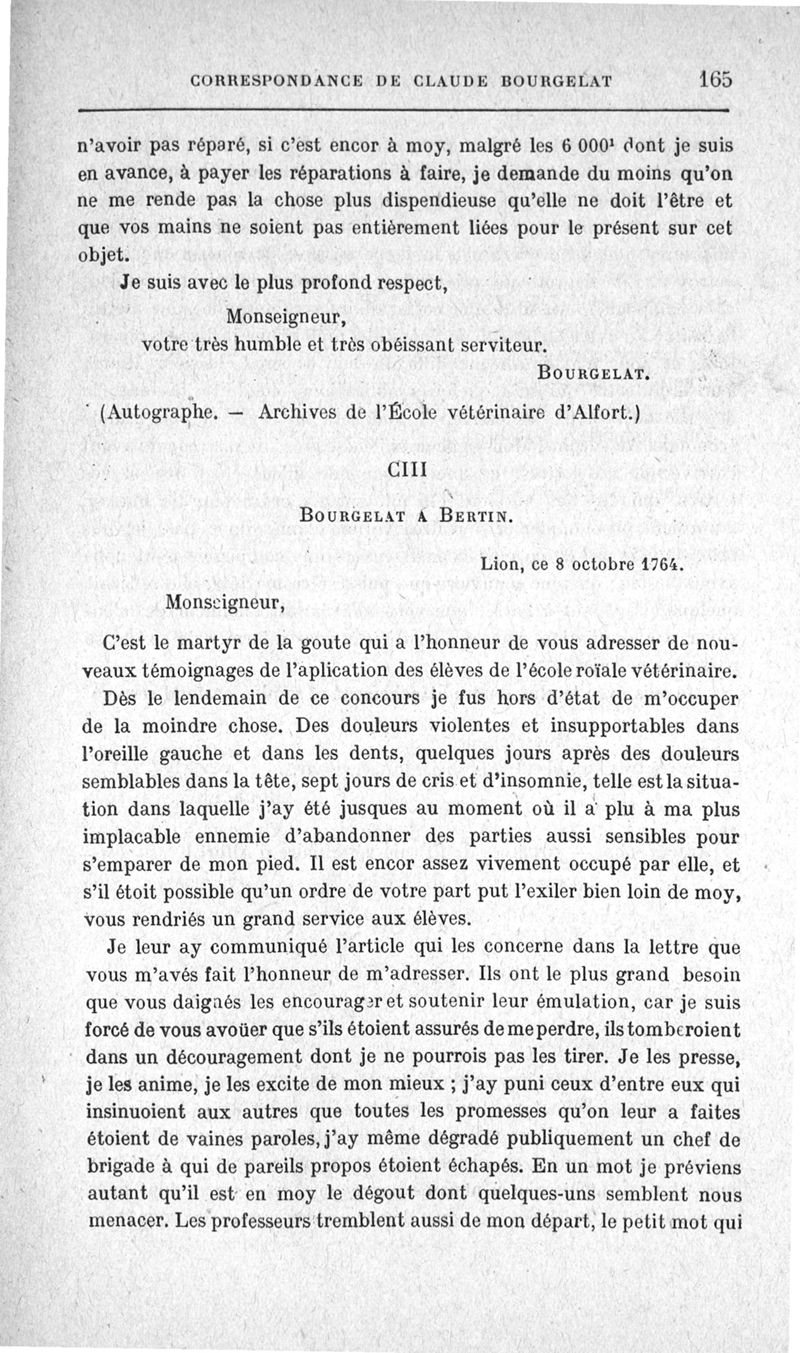 CORRESPONDANCE DE CLAUDE BOURGELAT 165

n'avoir pas réparé, si c'est encor à moy, malgré les 6 000$^1$ dont je suis en avance, à payer les réparations à faire, je demande du moins qu'on ne me rende pas la chose plus dispendieuse qu'elle ne doit l'être et que vos mains ne soient pas entièrement liées pour le présent sur cet objet.

Je suis avec le plus profond respect,

Monseigneur,

votre très humble et très obéissant serviteur.

BOURGELAT.

(Autographe. — Archives de l'École vétérinaire d'Alfort.)

CIII

BOURGELAT A BERTIN.

Lion, ce 8 octobre 1764.

Monseigneur,

C'est le martyr de la goute qui a l'honneur de vous adresser de nouveaux témoignages de l'aplication des élèves de l'école roïale vétérinaire. Dès le lendemain de ce concours je fus hors d'état de m'occuper de la moindre chose. Des douleurs violentes et insupportables dans l'oreille gauche et dans les dents, quelques jours après des douleurs semblables dans la tête, sept jours de cris et d'insomnie, telle est la situation dans laquelle j'ay été jusques au moment où il a plu à ma plus implacable ennemie d'abandonner des parties aussi sensibles pour s'emparer de mon pied. Il est encor assez vivement occupé par elle, et s'il étoit possible qu'un ordre de votre part put l'exiler bien loin de moy, vous rendriés un grand service aux élèves.

Je leur ay communiqué l'article qui les concerne dans la lettre que vous m'avés fait l'honneur de m'adresser. Ils ont le plus grand besoin que vous daignés les encourager et soutenir leur émulation, car je suis forcé de vous avoüer que s'ils étoient assurés de me perdre, ils tomberoient dans un découragement dont je ne pourrois pas les tirer. Je les presse, je les anime, je les excite de mon mieux ; j'ay puni ceux d'entre eux qui insinuoient aux autres que toutes les promesses qu'on leur a faites étoient de vaines paroles, j'ay même dégradé publiquement un chef de brigade à qui de pareils propos étoient échapés. En un mot je préviens autant qu'il est en moy le dégout dont quelques-uns semblent nous menacer. Les professeurs tremblent aussi de mon départ, le petit mot qui